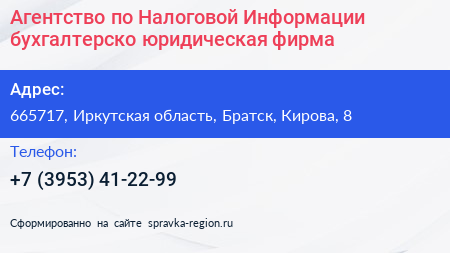 Агентство по Налоговой Информации бухгалтерско юридическая фирма

Адрес:

665717, Иркутская область, Братск, Кирова, 8

Телефон:

+7 (3953) 41-22-99

Сформированно на сайте spravka-region.ru